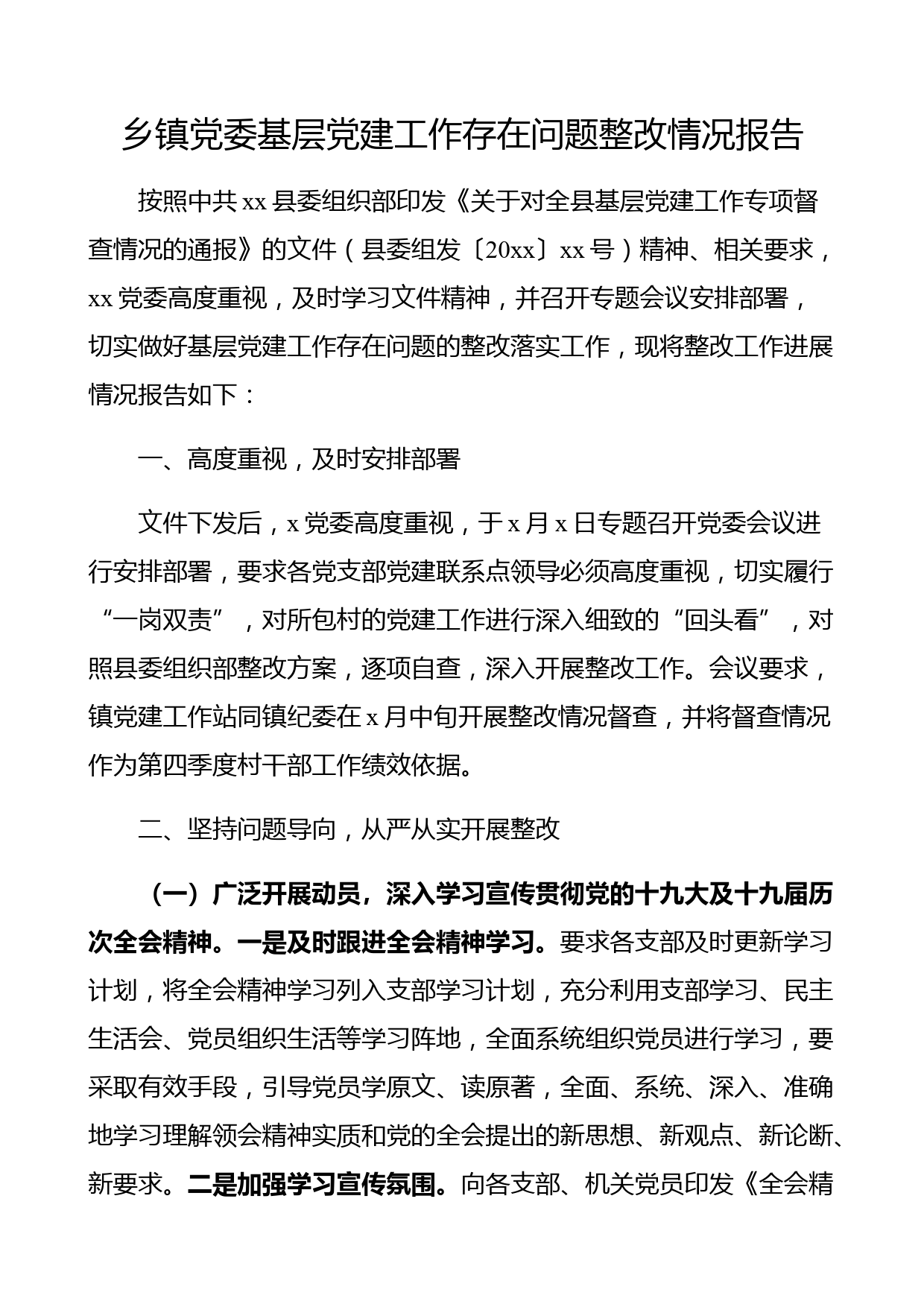 乡镇党委基层党建工作存在问题整改情况报告

按照中共 xx 县委组织部印发《关于对全县基层党建工作专项督查情况的通报》的文件（县委组发〔20xx〕xx 号）精神、相关要求，xx 党委高度重视，及时学习文件精神，并召开专题会议安排部署，切实做好基层党建工作存在问题的整改落实工作，现将整改工作进展情况报告如下：

一、高度重视，及时安排部署

文件下发后，x 党委高度重视，于 x 月 x 日专题召开党委会议进行安排部署，要求各党支部党建联系点领导必须高度重视，切实履行“一岗双责”，对所包村的党建工作进行深入细致的“回头看”，对照县委组织部整改方案，逐项自查，深入开展整改工作。会议要求，镇党建工作站同镇纪委在 x 月中旬开展整改情况督查，并将督查情况作为第四季度村干部工作绩效依据。

二、坚持问题导向，从严从实开展整改

（一）广泛开展动员，深入学习宣传贯彻党的十九大及十九届历次全会精神。一是及时跟进全会精神学习。要求各支部及时更新学习计划，将全会精神学习列入支部学习计划，充分利用支部学习、民主生活会、党员组织生活等学习阵地，全面系统组织党员进行学习，要采取有效手段，引导党员学原文、读原著，全面、系统、深入、准确地学习理解领会精神实质和党的全会提出的新思想、新观点、新论断、新要求。二是加强学习宣传氛围。向各支部、机关党员印发《全会精